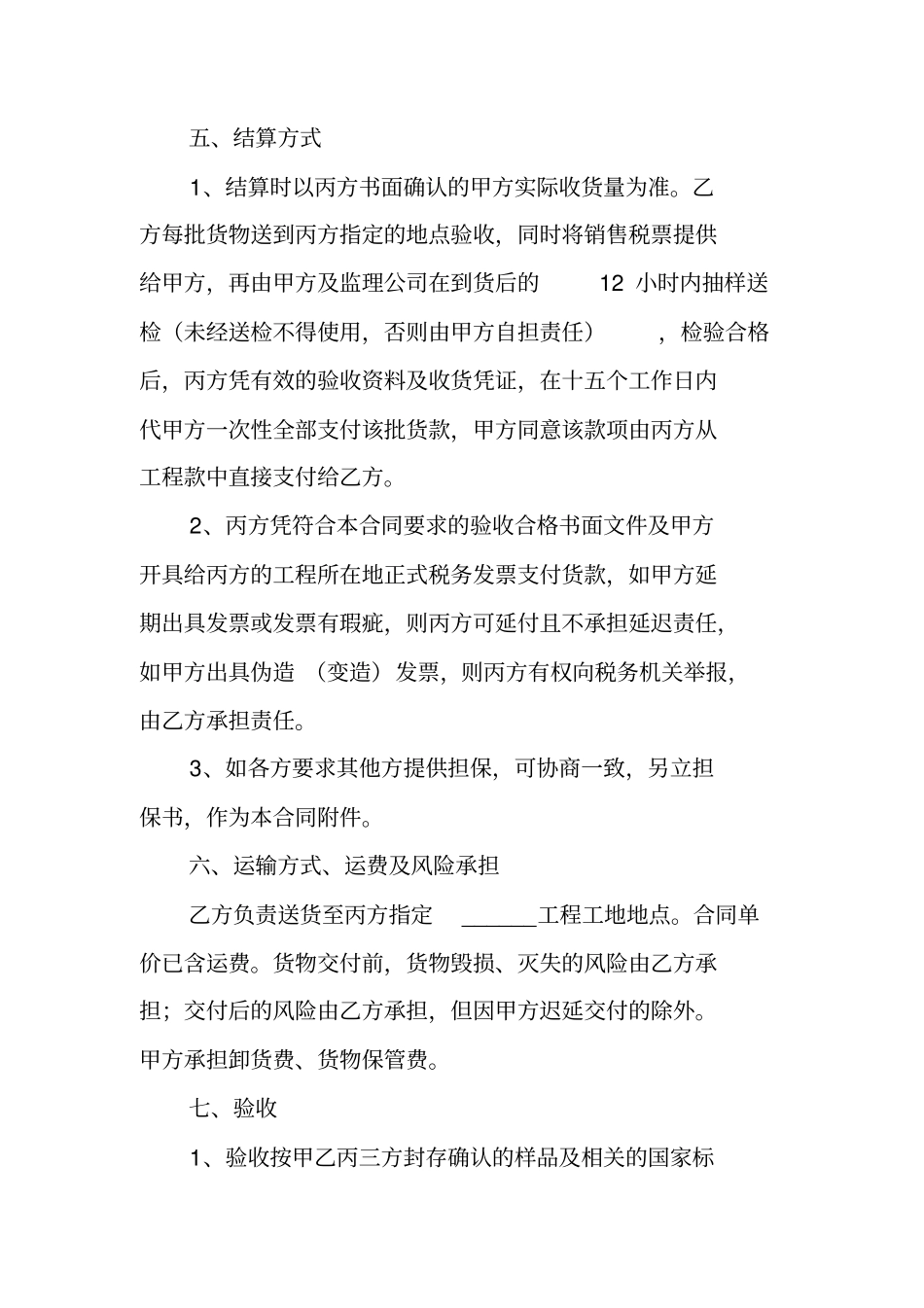 五、结算方式

1、结算时以丙方书面确认的甲方实际收货量为准。乙方每批货物送到丙方指定的地点验收，同时将销售税票提供给甲方，再由甲方及监理公司在到货后的 12 小时内抽样送检（未经送检不得使用，否则由甲方自担责任），检验合格后，丙方凭有效的验收资料及收货凭证，在十五个工作日内代甲方一次性全部支付该批货款，甲方同意该款项由丙方从工程款中直接支付给乙方。

2、丙方凭符合本合同要求的验收合格书面文件及甲方开具给丙方的工程所在地正式税务发票支付货款，如甲方延期出具发票或发票有瑕疵，则丙方可延付且不承担延迟责任，如甲方出具伪造（变造）发票，则丙方有权向税务机关举报，由乙方承担责任。

3、如各方要求其他方提供担保，可协商一致，另立担保书，作为本合同附件。

六、运输方式、运费及风险承担

乙方负责送货至丙方指定 ______工程工地地点。合同单价已含运费。货物交付前，货物毁损、灭失的风险由乙方承担；交付后的风险由乙方承担，但因甲方迟延交付的除外。甲方承担卸货费、货物保管费。

七、验收

1、验收按甲乙丙三方封存确认的样品及相关的国家标